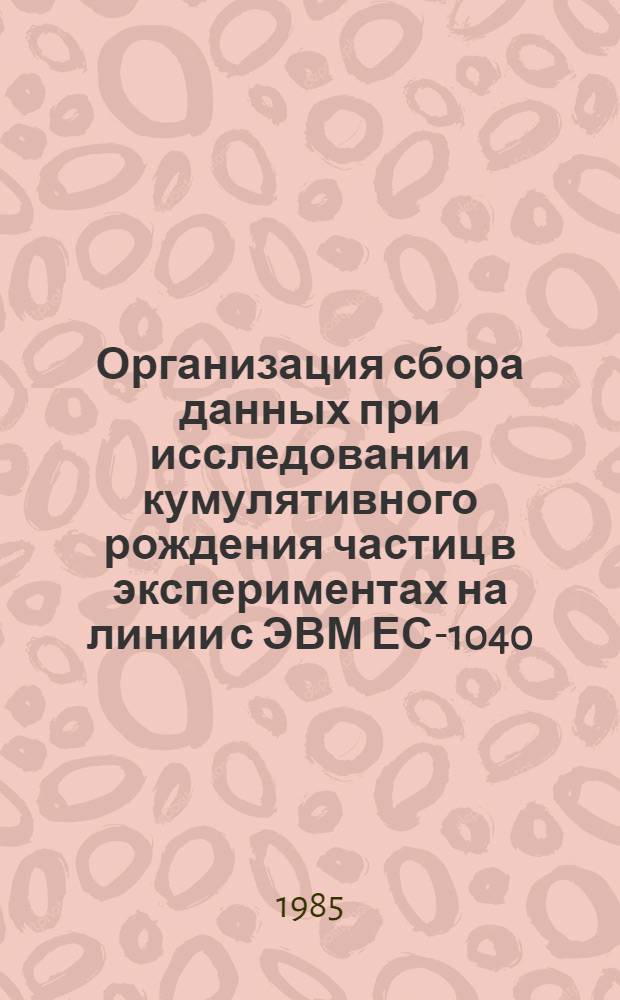 Организация сбора данных при исследовании кумулятивного рождения частиц в экспериментах на линии с ЭВМ ЕС-1040

1985